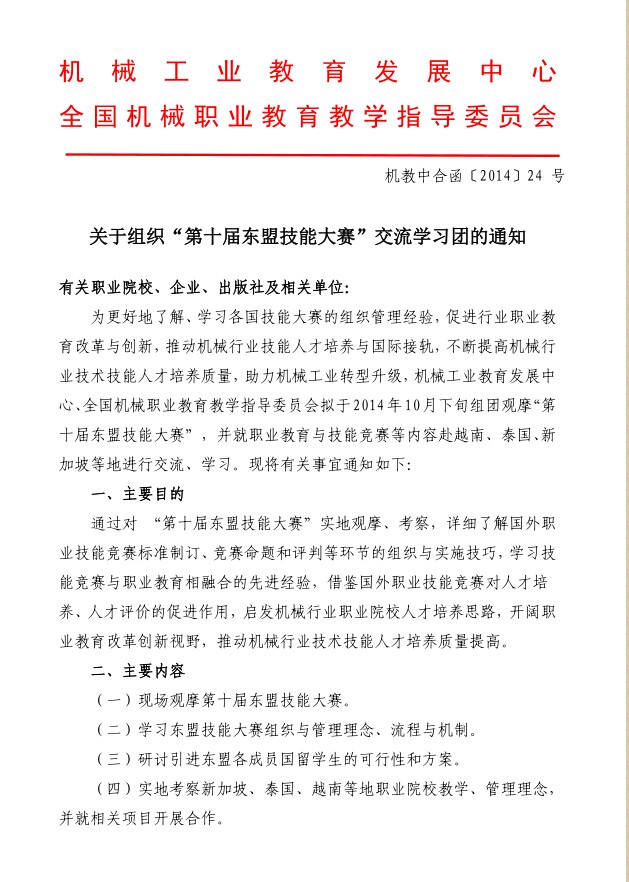 机械工业教育发展中心
全国机械职业教育教学指导委员会

机教中合函〔2014〕24 号

关于组织“第十届东盟技能大赛”交流学习团的通知

有关职业院校、企业、出版社及相关单位:

为更好地了解、学习各国技能大赛的组织管理经验，促进行业职业教育改革与创新，推动机械行业技能人才培养与国际接轨，不断提高机械行业技术技能人才培养质量，助力机械工业转型升级，机械工业教育发展中心、全国机械职业教育教学指导委员会拟于2014年10月下旬组团观摩“第十届东盟技能大赛”，并就职业教育与技能竞赛等内容赴越南、泰国、新加坡等地进行交流、学习。现将有关事宜通知如下:

一、主要目的

通过对 “第十届东盟技能大赛”实地观摩、考察，详细了解国外职业技能竞赛标准制订、竞赛命题和评判等环节的组织与实施技巧，学习技能竞赛与职业教育相融合的先进经验，借鉴国外职业技能竞赛对人才培养、人才评价的促进作用，启发机械行业职业院校人才培养思路，开阔职业教育改革创新视野，推动机械行业技术技能人才培养质量提高。

二、主要内容

（一）现场观摩第十届东盟技能大赛。

（二）学习东盟技能大赛组织与管理理念、流程与机制。

（三）研讨引进东盟各成员国留学生的可行性和方案。

（四）实地考察新加坡、泰国、越南等地职业院校教学、管理理念，并就相关项目开展合作。